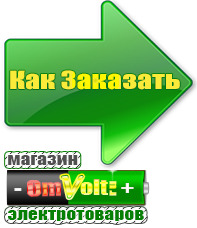 Как Заказать

магазин

- OmVolt: +

электротоваров